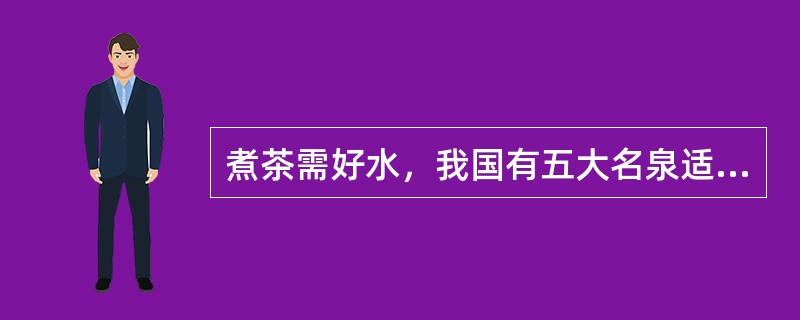 煮茶需好水，我国有五大名泉适...